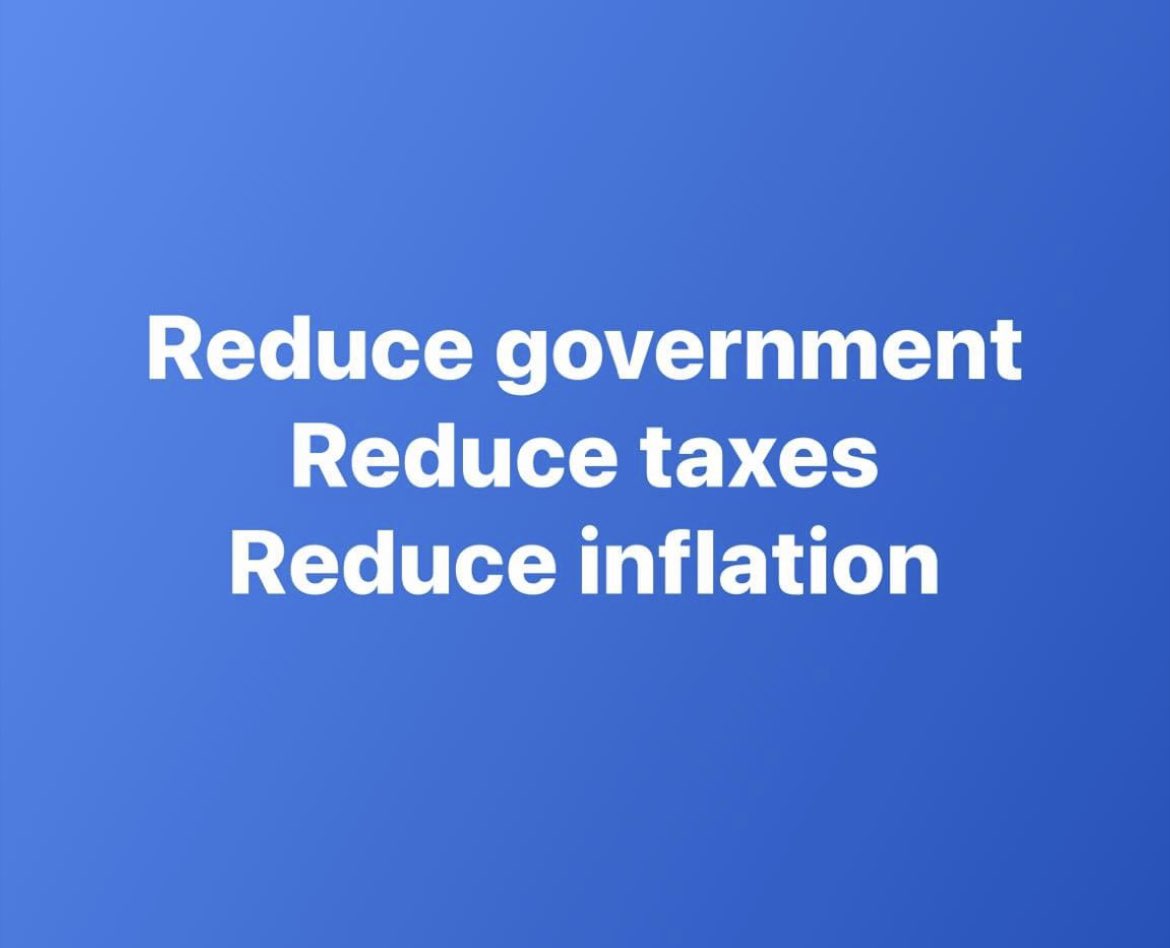 Reduce government
Reduce taxes
Reduce inflation